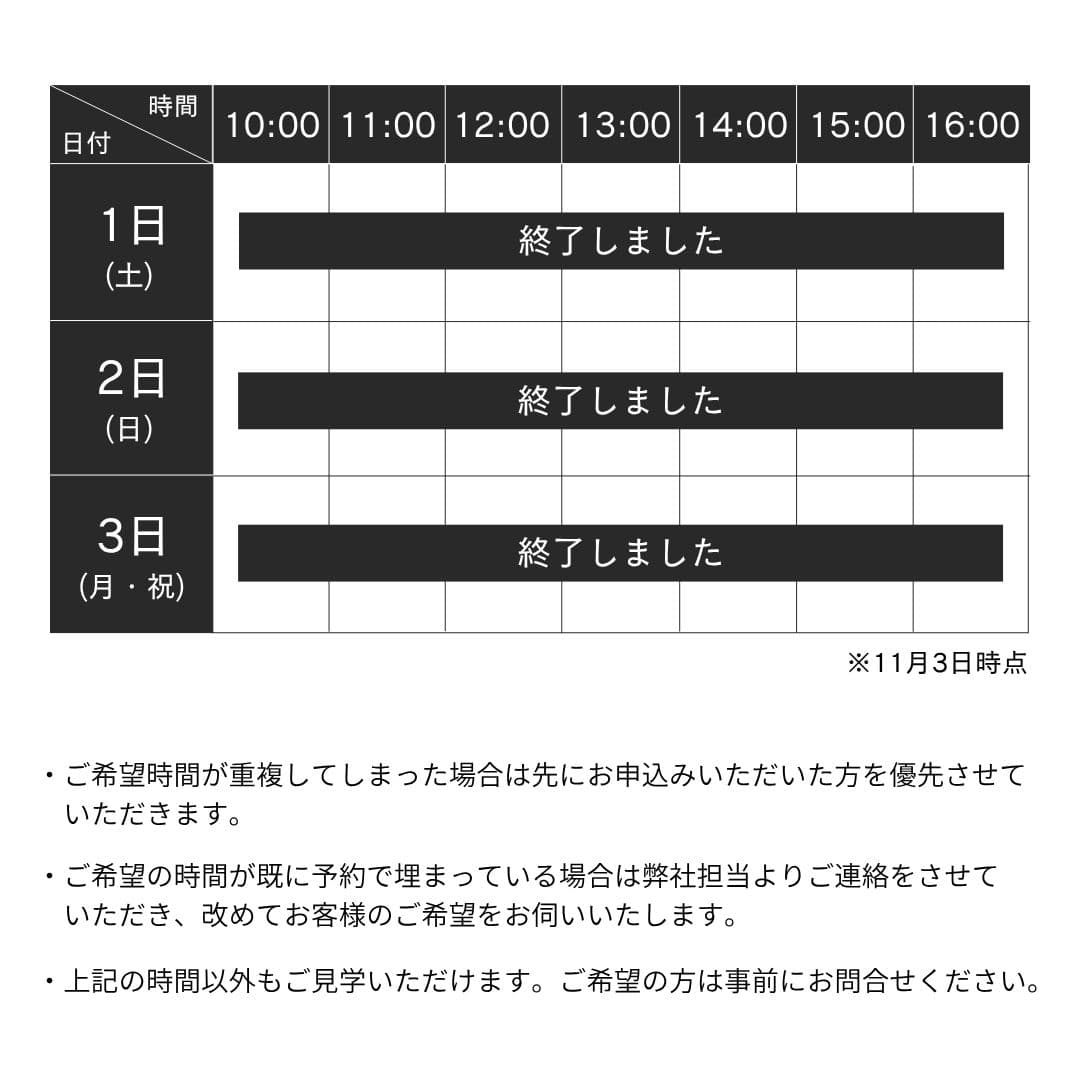 | 時間 日付 | 10:00 | 11:00 | 12:00 | 13:00 | 14:00 | 15:00 | 16:00 |
|---|---|---|---|---|---|---|---|
| 1日 (土) | 終了しました | | | | | | |
| 2日 (日) | 終了しました | | | | | | |
| 3日 (月・祝) | 終了しました | | | | | | |

※11月3日時点

・ご希望時間が重複してしまった場合は先にお申込みいただいた方を優先させていただきます。

・ご希望の時間が既に予約で埋まっている場合は弊社担当よりご連絡をさせていただき、改めてお客様のご希望をお伺いいたします。

・上記の時間以外もご見学いただけます。ご希望の方は事前にお問合せください。